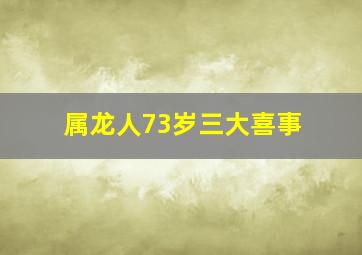 属龙人73岁三大喜事